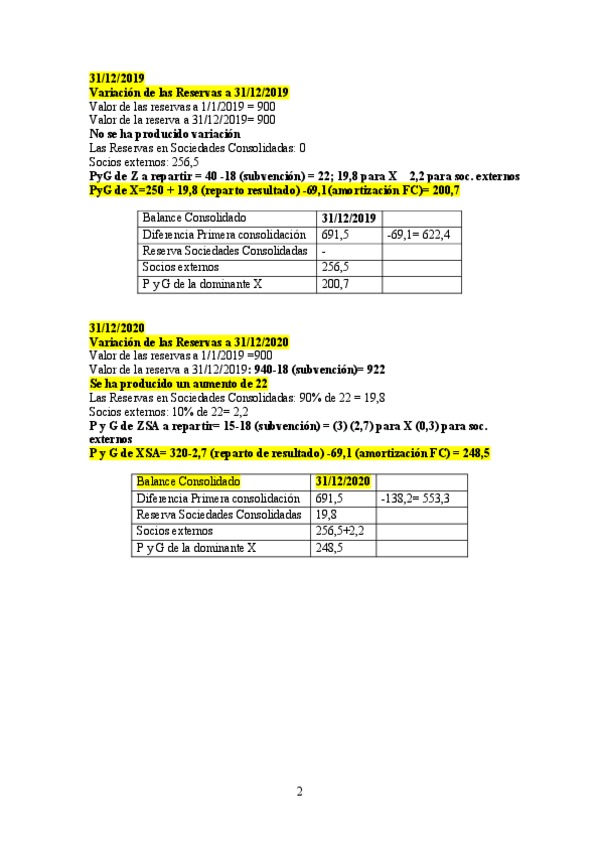 31/12/2019
Variación de las Reservas a 31/12/2019
Valor de las reservas a 1/1/2019 = 900
Valor de la reserva a 31/12/2019= 900
No se ha producido variación
Las Reservas en Sociedades Consolidadas: 0
Socios externos: 256,5
PyG de Z a repartir = 40 -18 (subvención) = 22; 19,8 para X 2,2 para soc. externos
PyG de X=250 + 19,8 (reparto resultado) -69,1(amortización FC)= 200,7

| Balance Consolidado | 31/12/2019 | |
|---|---|---|
| Diferencia Primera consolidación | 691,5 | -69,1= 622,4 |
| Reserva Sociedades Consolidadas | - | |
| Socios externos | 256,5 | |
| P y G de la dominante X | 200,7 | |

31/12/2020
Variación de las Reservas a 31/12/2020
Valor de las reservas a 1/1/2019 =900
Valor de la reserva a 31/12/2019: 940-18 (subvención)= 922
Se ha producido un aumento de 22
Las Reservas en Sociedades Consolidadas: 90% de 22 = 19,8
Socios externos: 10% de 22= 2,2
P y G de ZSA a repartir= 15-18 (subvención) = (3) (2,7) para X (0,3) para soc. externos
P y G de XSA= 320-2,7 (reparto de resultado) -69,1 (amortización FC) = 248,5

| Balance Consolidado | 31/12/2020 | |
|---|---|---|
| Diferencia Primera consolidación | 691,5 | -138,2= 553,3 |
| Reserva Sociedades Consolidadas | 19,8 | |
| Socios externos | 256,5+2,2 | |
| P y G de la dominante X | 248,5 | |

2